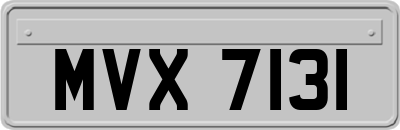 MVX 7131